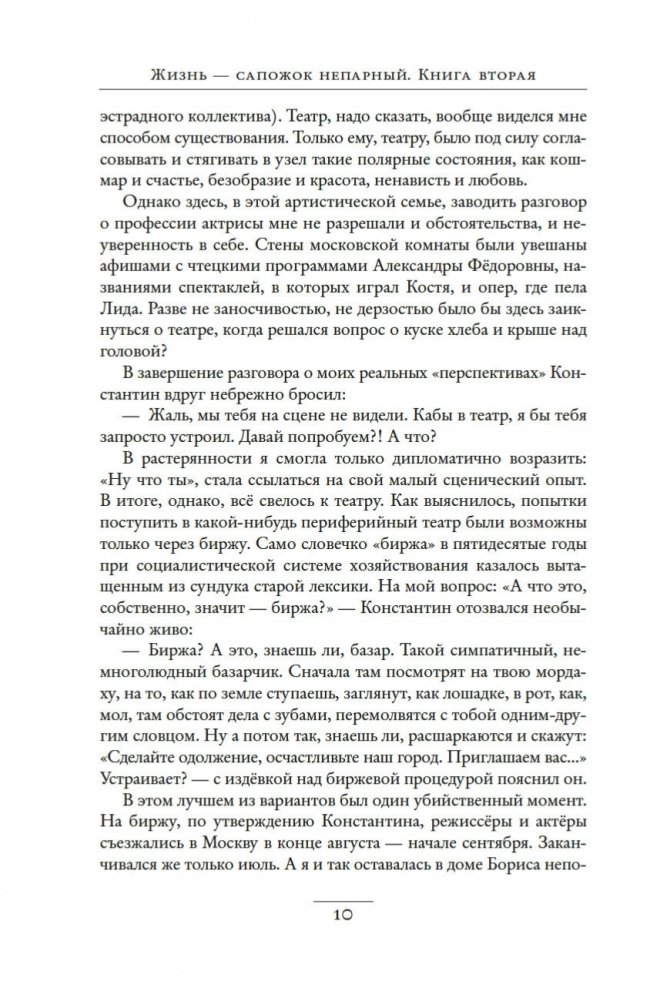 Жизнь — сапожок непарный. Книга вторая

эстрадного коллектива). Театр, надо сказать, вообще виделся мне способом существования. Только ему, театру, было под силу согласовывать и стягивать в узел такие полярные состояния, как кошмар и счастье, безобразие и красота, ненависть и любовь.

Однако здесь, в этой артистической семье, заводить разговор о профессии актрисы мне не разрешали и обстоятельства, и неуверенность в себе. Стены московской комнаты были увешаны афишами с чтецкими программами Александры Фёдоровны, названиями спектаклей, в которых играл Костя, и опер, где пела Лида. Разве не заносчивостью, не дерзостью было бы здесь заикнуться о театре, когда решался вопрос о куске хлеба и крыше над головой?

В завершение разговора о моих реальных «перспективах» Константин вдруг небрежно бросил:

— Жаль, мы тебя на сцене не видели. Кабы в театр, я бы тебя запросто устроил. Давай попробуем?! А что?

В растерянности я смогла только дипломатично возразить: «Ну что ты», стала ссылаться на свой малый сценический опыт. В итоге, однако, всё свелось к театру. Как выяснилось, попытки поступить в какой-нибудь периферийный театр были возможны только через биржу. Само словечко «биржа» в пятидесятые годы при социалистической системе хозяйствования казалось вытащенным из сундука старой лексики. На мой вопрос: «А что это, собственно, значит — биржа?» — Константин отозвался необычайно живо:

— Биржа? А это, знаешь ли, базар. Такой симпатичный, немноголюдный базарчик. Сначала там посмотрят на твою мордаху, на то, как по земле ступаешь, заглянут, как лошадке, в рот, как, мол, там обстоят дела с зубами, перемолвятся с тобой одним-другим словцом. Ну а потом так, знаешь ли, расшаркаются и скажут: «Сделайте одолжение, осчастливьте наш город. Приглашаем вас...» Устраивает? — с издёвкой над биржевой процедурой пояснил он.

В этом лучшем из вариантов был один убийственный момент. На биржу, по утверждению Константина, режиссёры и актёры съезжались в Москву в конце августа — начале сентября. Заканчивался же только июль. А я и так оставалась в доме Бориса непо-

10